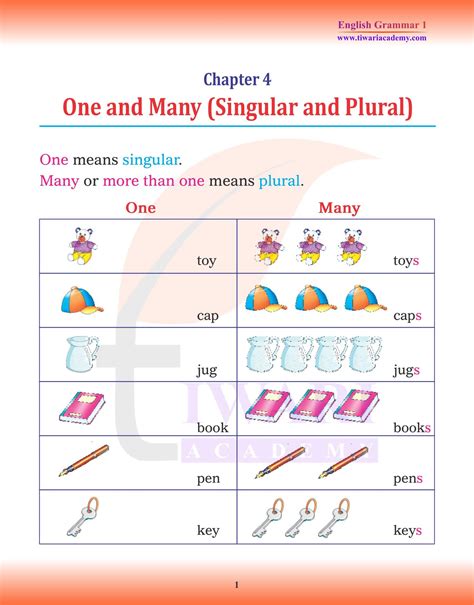 English Grammar 1
www.tiwariacademy.com

Chapter 4
One and Many (Singular and Plural)

One means singular.
Many or more than one means plural.

| One | Many |
|---|---|
| toy | toys |
| cap | caps |
| jug | jugs |
| book | books |
| pen | pens |
| key | keys |

TIWARI ACADEMY

1